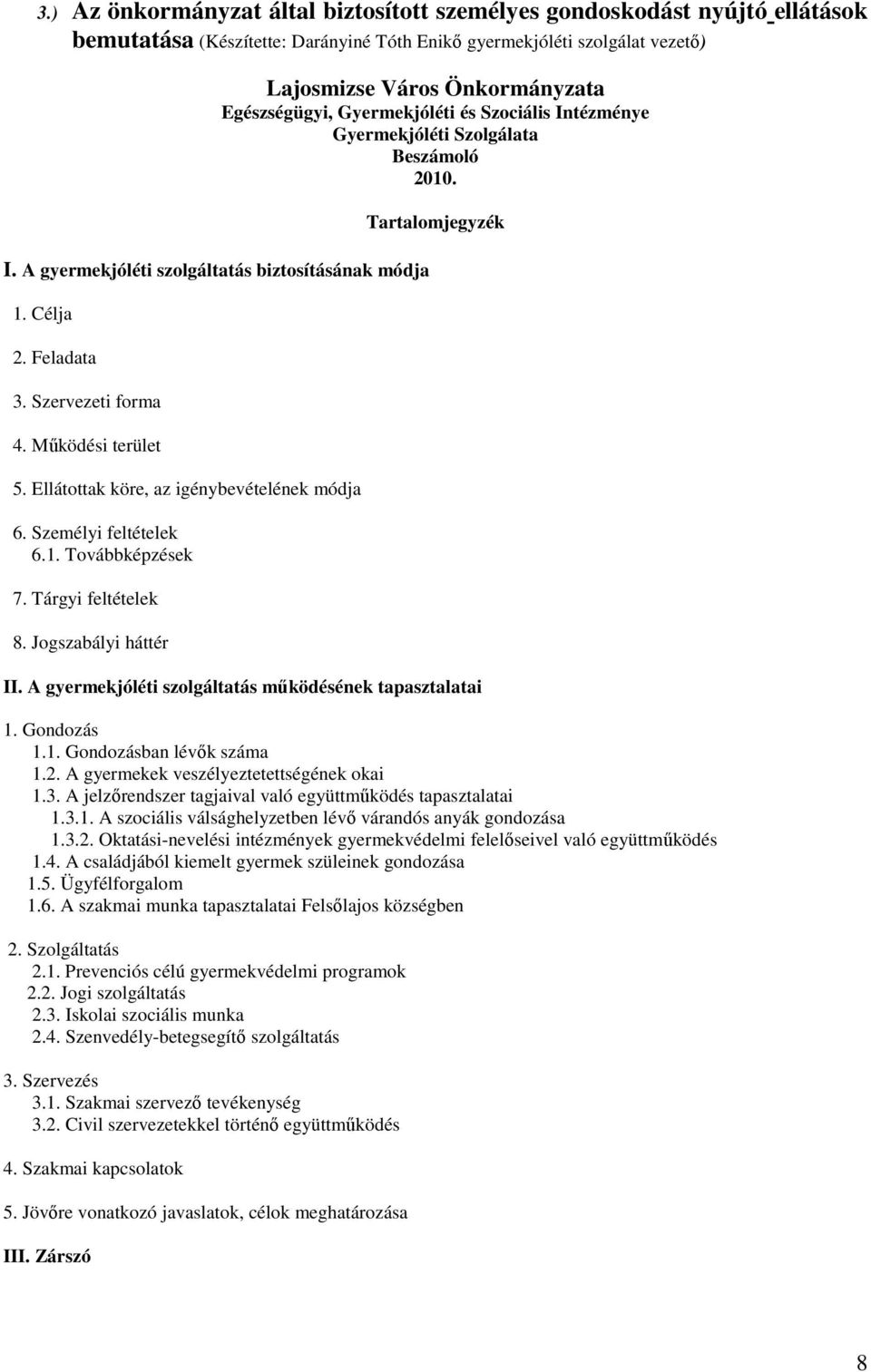 3.) Az önkormányzat által biztosított személyes gondoskodást nyújtó ellátások bemutatása (Készítette: Darányiné Tóth Enikő gyermekjóléti szolgálat vezető)

Lajosmizse Város Önkormányzata
Egészségügyi, Gyermekjóléti és Szociális Intézménye
Gyermekjóléti Szolgálata
Beszámoló
2010.

Tartalomjegyzék

I. A gyermekjóléti szolgáltatás biztosításának módja

1. Célja

2. Feladata

3. Szervezeti forma

4. Működési terület

5. Ellátottak köre, az igénybevételének módja

6. Személyi feltételek
6.1. Továbbképzések

7. Tárgyi feltételek

8. Jogszabályi háttér

II. A gyermekjóléti szolgáltatás működésének tapasztalatai

1. Gondozás
1.1. Gondozásban lévők száma
1.2. A gyermekek veszélyeztetettségének okai
1.3. A jelzőrendszer tagjaival való együttműködés tapasztalatai
1.3.1. A szociális válsághelyzetben lévő várandós anyák gondozása
1.3.2. Oktatási-nevelési intézmények gyermekvédelmi felelőseivel való együttműködés
1.4. A családjából kiemelt gyermek szüleinek gondozása
1.5. Ügyfélforgalom
1.6. A szakmai munka tapasztalatai Felsőlajos községben

2. Szolgáltatás
2.1. Prevenciós célú gyermekvédelmi programok
2.2. Jogi szolgáltatás
2.3. Iskolai szociális munka
2.4. Szenvedély-betegsegítő szolgáltatás

3. Szervezés
3.1. Szakmai szervező tevékenység
3.2. Civil szervezetekkel történő együttműködés

4. Szakmai kapcsolatok

5. Jövőre vonatkozó javaslatok, célok meghatározása

III. Zárszó

8